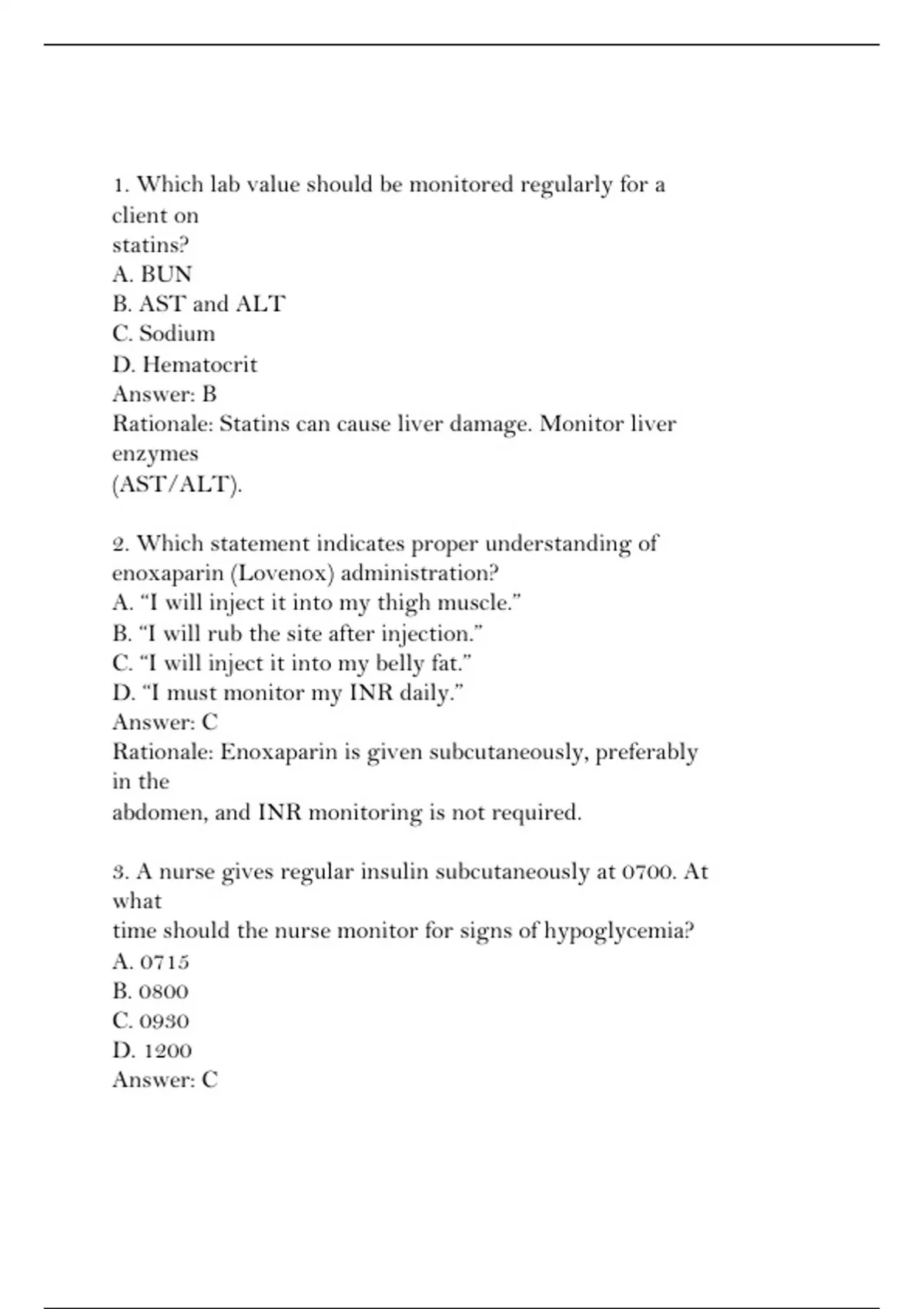 1. Which lab value should be monitored regularly for a client on statins?
A. BUN
B. AST and ALT
C. Sodium
D. Hematocrit
Answer: B
Rationale: Statins can cause liver damage. Monitor liver enzymes (AST/ALT).

2. Which statement indicates proper understanding of enoxaparin (Lovenox) administration?
A. "I will inject it into my thigh muscle."
B. "I will rub the site after injection."
C. "I will inject it into my belly fat."
D. "I must monitor my INR daily."
Answer: C
Rationale: Enoxaparin is given subcutaneously, preferably in the abdomen, and INR monitoring is not required.

3. A nurse gives regular insulin subcutaneously at 0700. At what time should the nurse monitor for signs of hypoglycemia?
A. 0715
B. 0800
C. 0930
D. 1200
Answer: C